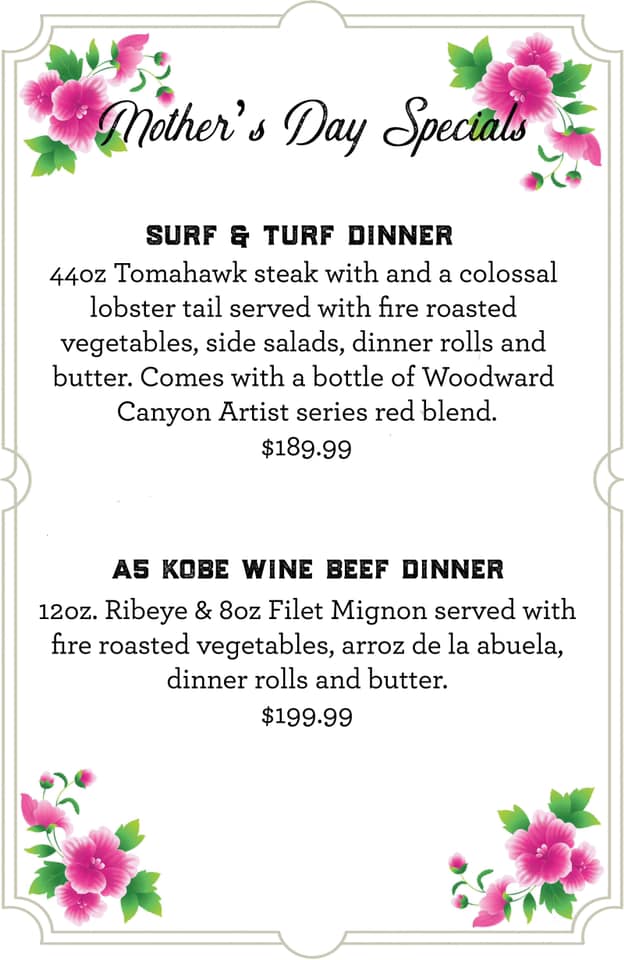 Mother's Day Specials

SURF & TURF DINNER

44oz Tomahawk steak with and a colossal lobster tail served with fire roasted vegetables, side salads, dinner rolls and butter. Comes with a bottle of Woodward Canyon Artist series red blend.

$189.99

A5 KOBE WINE BEEF DINNER

12oz. Ribeye & 8oz Filet Mignon served with fire roasted vegetables, arroz de la abuela, dinner rolls and butter.

$199.99